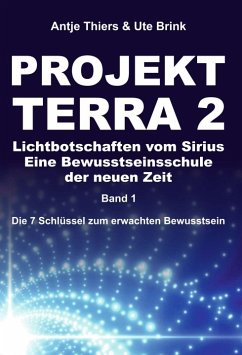 Antje Thiers & Ute Brink

PROJEKT TERRA 2

Lichtbotschaften vom Sirius
Eine Bewusstseinsschule der neuen Zeit

Band 1

Die 7 Schlüssel zum erwachten Bewusstsein